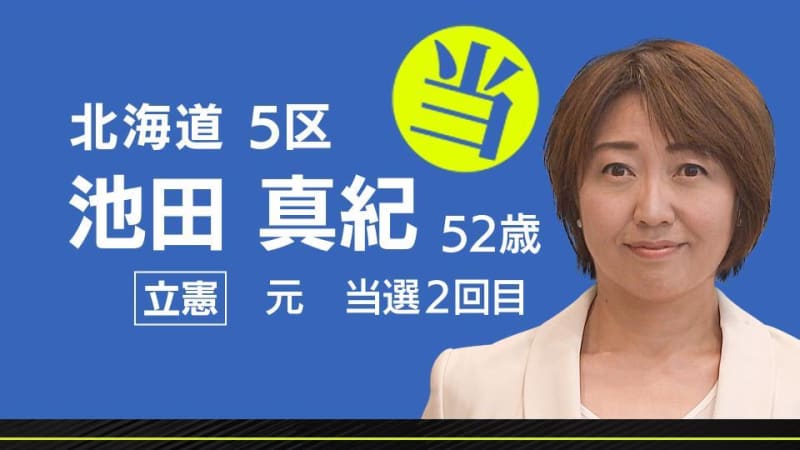 当

北海道 5区

池田 真紀 52歳

立憲 元 当選2回目